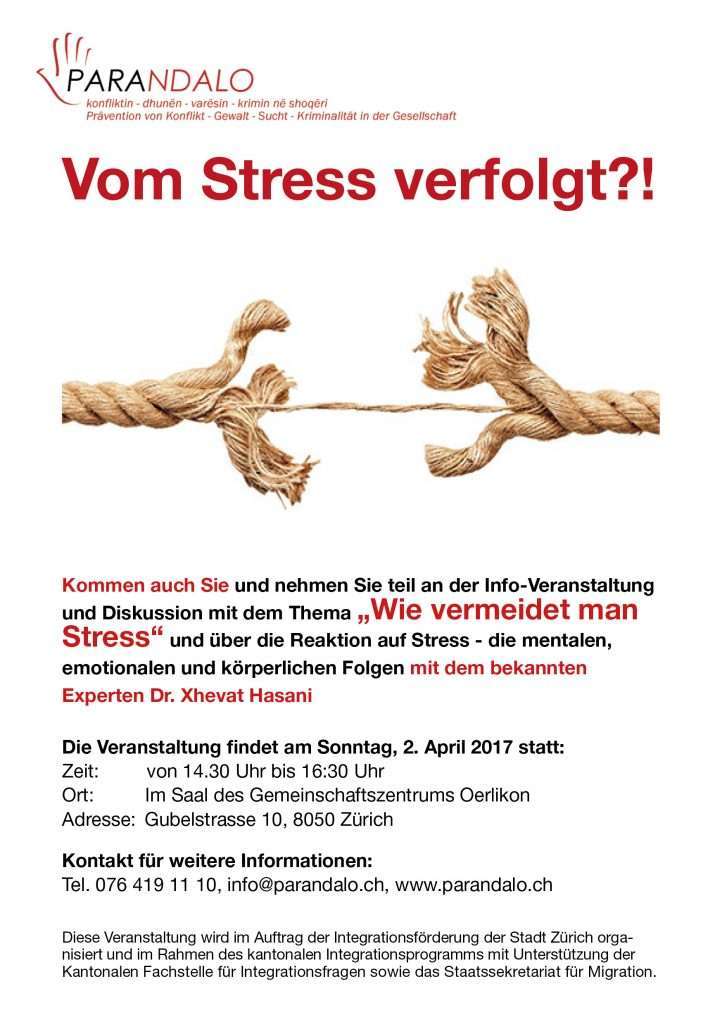 PARANDALO
konfliktin - dhunën - varësin - krimin në shoqëri
Prävention von Konflikt - Gewalt - Sucht - Kriminalität in der Gesellschaft

Vom Stress verfolgt?!

Kommen auch Sie und nehmen Sie teil an der Info-Veranstaltung und Diskussion mit dem Thema „Wie vermeidet man Stress“ und über die Reaktion auf Stress - die mentalen, emotionalen und körperlichen Folgen mit dem bekannten Experten Dr. Xhevat Hasani

Die Veranstaltung findet am Sonntag, 2. April 2017 statt:
Zeit: von 14.30 Uhr bis 16:30 Uhr
Ort: Im Saal des Gemeinschaftszentrums Oerlikon
Adresse: Gubelstrasse 10, 8050 Zürich

Kontakt für weitere Informationen:
Tel. 076 419 11 10, info@parandalo.ch, www.parandalo.ch

Diese Veranstaltung wird im Auftrag der Integrationsförderung der Stadt Zürich organisiert und im Rahmen des kantonalen Integrationsprogramms mit Unterstützung der Kantonalen Fachstelle für Integrationsfragen sowie das Staatssekretariat für Migration.